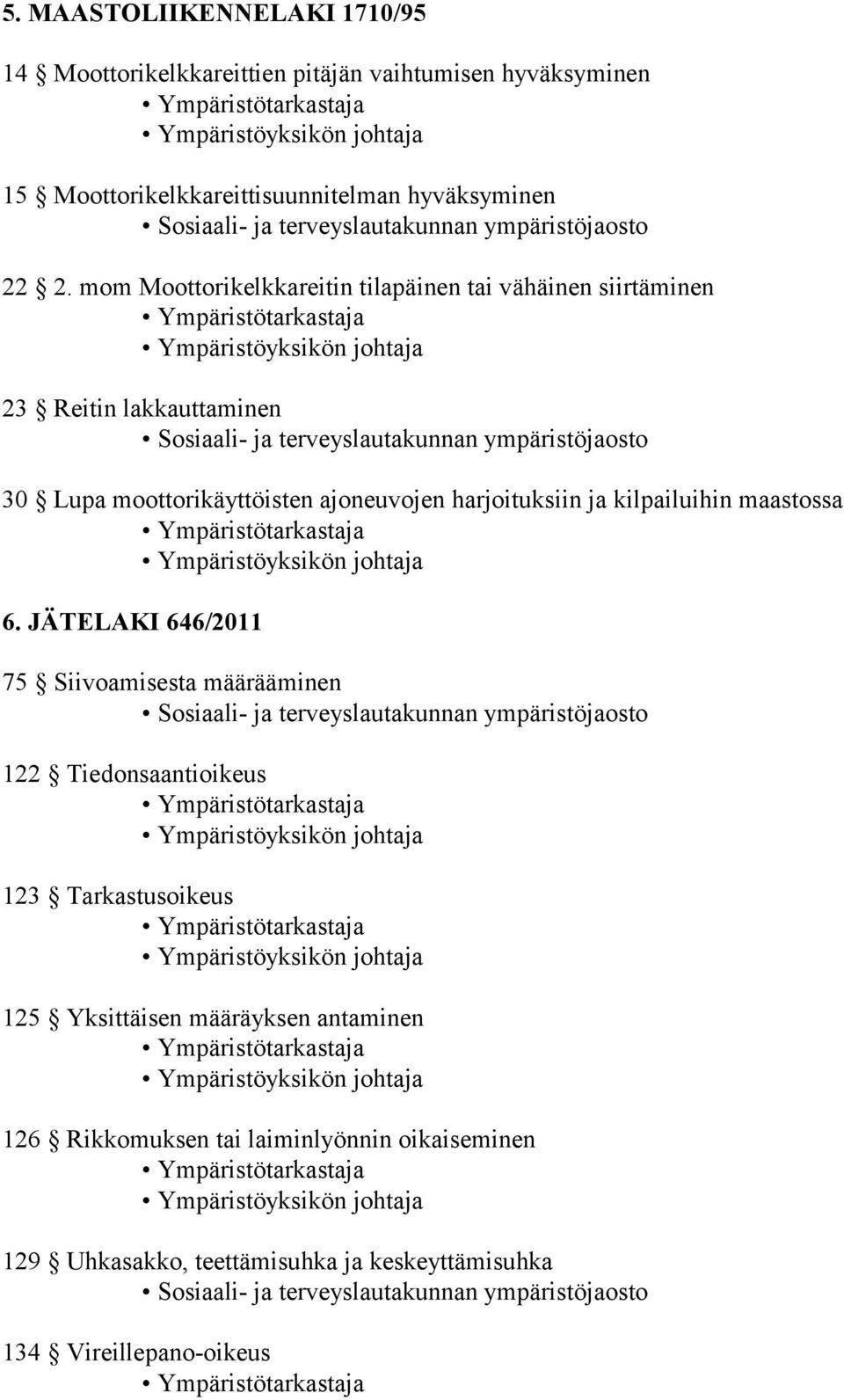 5. MAASTOLIIKENNELAKI 1710/95

14 § Moottorikelkkareittien pitäjän vaihtumisen hyväksyminen
• Ympäristötarkastaja
• Ympäristöyksikön johtaja

15 § Moottorikelkkareittisuunnitelman hyväksyminen
• Sosiaali- ja terveyslautakunnan ympäristöjaosto

22 § 2. mom Moottorikelkkareitin tilapäinen tai vähäinen siirtäminen
• Ympäristötarkastaja
• Ympäristöyksikön johtaja

23 § Reitin lakkauttaminen
• Sosiaali- ja terveyslautakunnan ympäristöjaosto

30 § Lupa moottorikäyttöisten ajoneuvojen harjoituksiin ja kilpailuihin maastossa
• Ympäristötarkastaja
• Ympäristöyksikön johtaja

6. JÄTELAKI 646/2011

75 § Siivoamisesta määrääminen
• Sosiaali- ja terveyslautakunnan ympäristöjaosto

122 § Tiedonsaantioikeus
• Ympäristötarkastaja
• Ympäristöyksikön johtaja

123 § Tarkastusoikeus
• Ympäristötarkastaja
• Ympäristöyksikön johtaja

125 § Yksittäisen määräyksen antaminen
• Ympäristötarkastaja
• Ympäristöyksikön johtaja

126 § Rikkomuksen tai laiminlyönnin oikaiseminen
• Ympäristötarkastaja
• Ympäristöyksikön johtaja

129 § Uhkasakko, teettämisuhka ja keskeyttämisuhka
• Sosiaali- ja terveyslautakunnan ympäristöjaosto

134 § Vireillepano-oikeus
• Ympäristötarkastaja